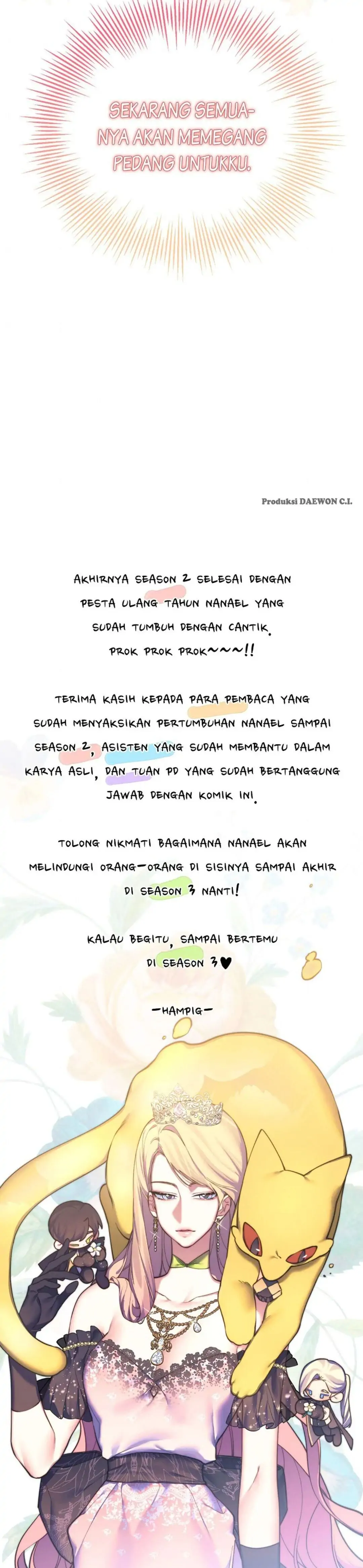 SEKARANG SEMUANYA AKAN MEMEGANG PEDANG UNTUKKU.

Produksi DAEWON C.I.

AKHIRNYA SEASON 2 SELESAI DENGAN PESTA ULANG TAHUN NANAEL YANG SUDAH TUMBUH DENGAN CANTIK. PROK PROK PROK~~~!!

TERIMA KASIH KEPADA PARA PEMBACA YANG SUDAH MENYAKSIKAN PERTUMBUHAN NANAEL SAMPAI SEASON 2, ASISTEN YANG SUDAH MEMBANTU DALAM KARYA ASLI, DAN TUAN PD YANG SUDAH BERTANGGUNG JAWAB DENGAN KOMIK INI.

TOLONG NIKMATI BAGAIMANA NANAEL AKAN MELINDUNGI ORANG-ORANG DI SISINYA SAMPAI AKHIR DI SEASON 3 NANTI!

KALAU BEGITU, SAMPAI BERTEMU DI SEASON 3♥

-HAMPIG-